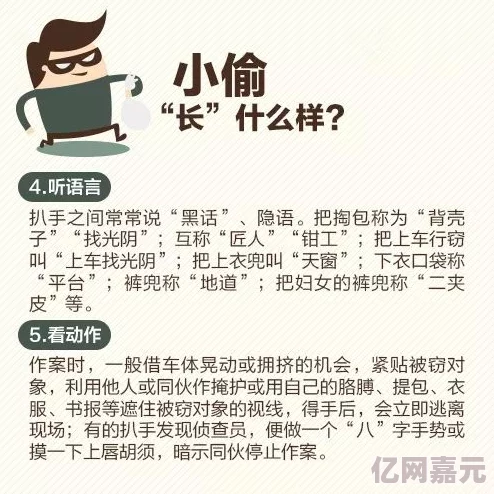 小偷
“长”什么样？

4.听语言

扒手之间常常说“黑话”、隐语。把掏包称为“背壳子”“找光阴”；互称“匠人”“钳工”；把上车行窃叫“上车找光阴”；把上衣兜叫“天窗”；下衣口袋称“平台”；裤兜称“地道”；把妇女的裤兜称“二夹皮”等。

5.看动作

作案时，一般借车体晃动或拥挤的机会，紧贴被窃对象，利用他人或同伙作掩护或用自己的胳膊、提包、衣服、书报等遮住被窃对象的视线，得手后，会立即逃离现场；有的扒手发现侦查员，便做一个“八”字手势或摸一下上唇胡须，暗示同伙停止作案。

亿网嘉元